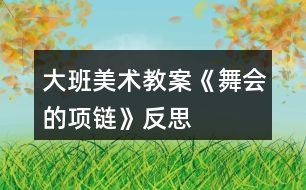 大班美术教案《舞会的项链》反思